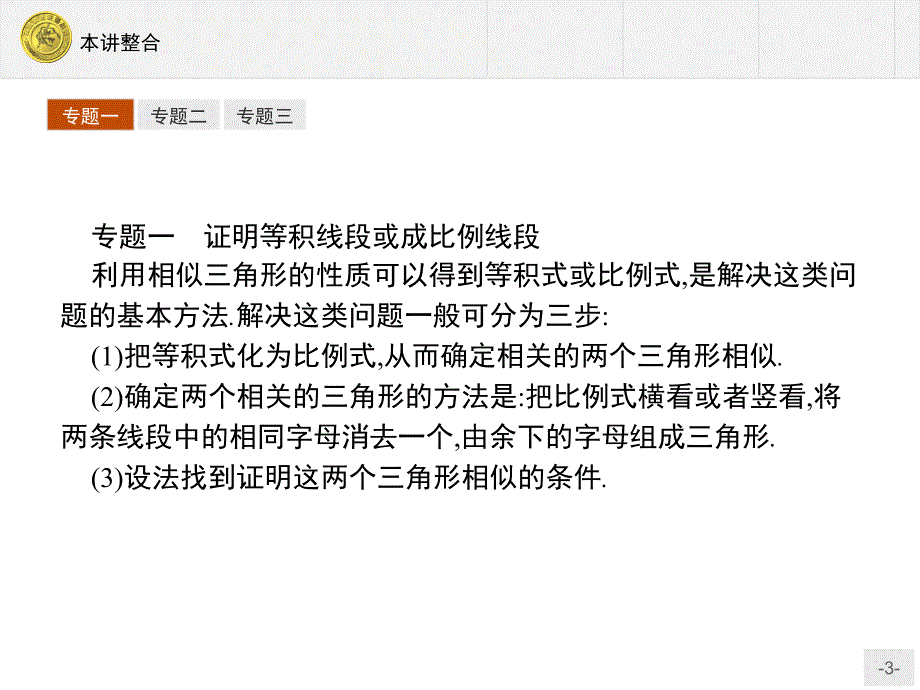 本讲整合

专题一　专题二　专题三

专题一　证明等积线段或成比例线段

利用相似三角形的性质可以得到等积式或比例式,是解决这类问题的基本方法.解决这类问题一般可分为三步:

(1)把等积式化为比例式,从而确定相关的两个三角形相似.

(2)确定两个相关的三角形的方法是:把比例式横看或者竖看,将两条线段中的相同字母消去一个,由余下的字母组成三角形.

(3)设法找到证明这两个三角形相似的条件.

-3-